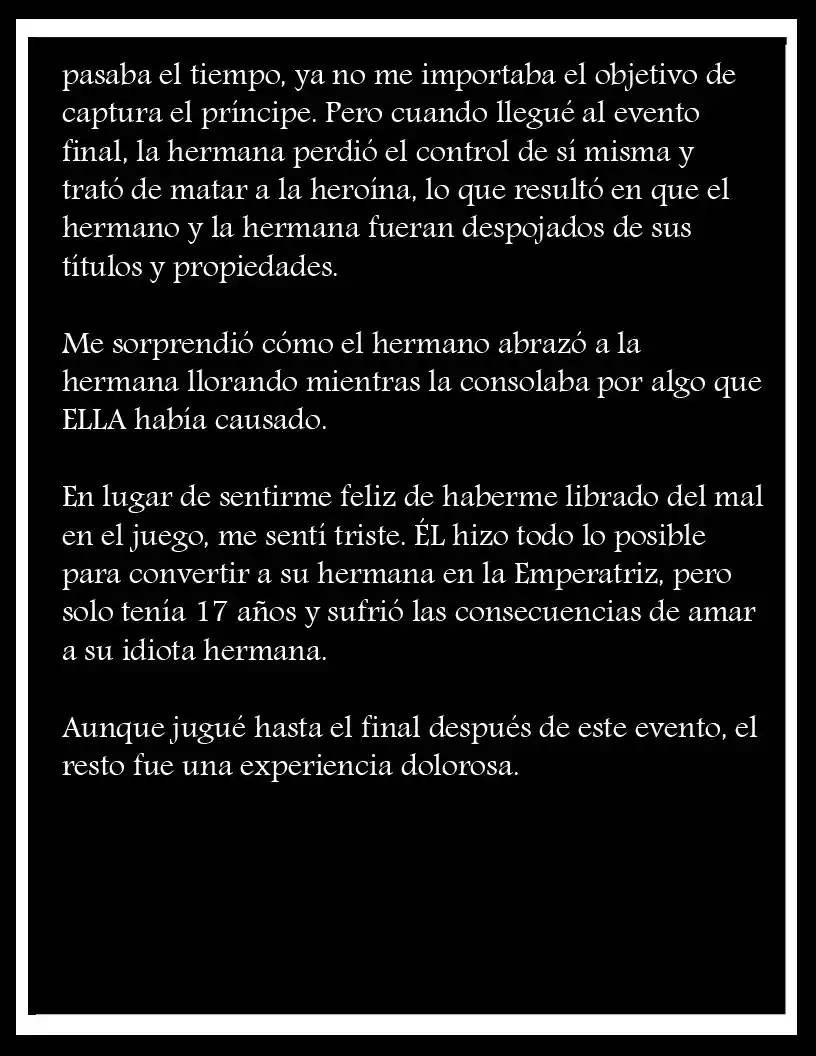 pasaba el tiempo, ya no me importaba el objetivo de captura el príncipe. Pero cuando llegué al evento final, la hermana perdió el control de sí misma y trató de matar a la heroína, lo que resultó en que el hermano y la hermana fueran despojados de sus títulos y propiedades.

Me sorprendió cómo el hermano abrazó a la hermana llorando mientras la consolaba por algo que ELLA había causado.

En lugar de sentirme feliz de haberme librado del mal en el juego, me sentí triste. ÉL hizo todo lo posible para convertir a su hermana en la Emperatriz, pero solo tenía 17 años y sufrió las consecuencias de amar a su idiota hermana.

Aunque jugué hasta el final después de este evento, el resto fue una experiencia dolorosa.